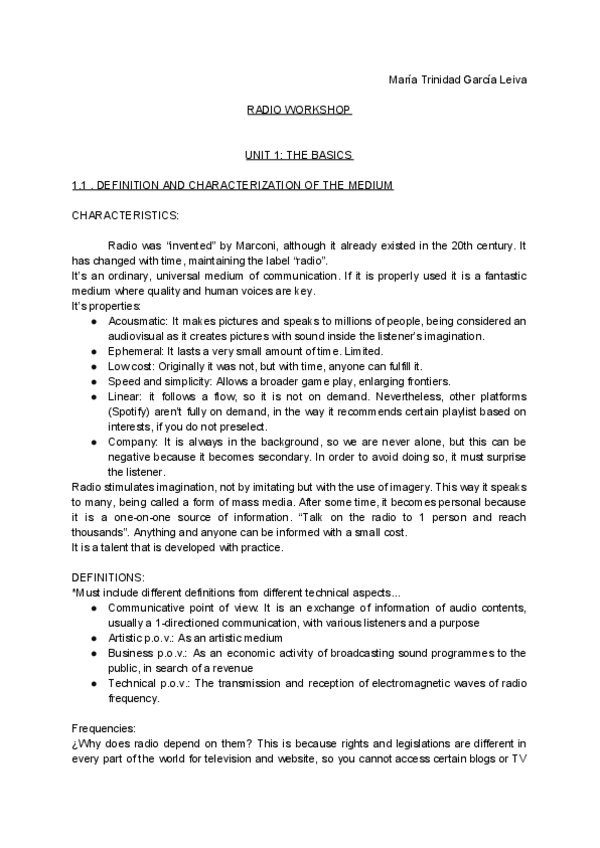 María Trinidad García Leiva

RADIO WORKSHOP

UNIT 1: THE BASICS

1.1 . DEFINITION AND CHARACTERIZATION OF THE MEDIUM

CHARACTERISTICS:

Radio was "invented" by Marconi, although it already existed in the 20th century. It has changed with time, maintaining the label "radio".
It's an ordinary, universal medium of communication. If it is properly used it is a fantastic medium where quality and human voices are key.
It's properties:
● Acousmatic: It makes pictures and speaks to millions of people, being considered an audiovisual as it creates pictures with sound inside the listener's imagination.
● Ephemeral: It lasts a very small amount of time. Limited.
● Low cost: Originally it was not, but with time, anyone can fulfill it.
● Speed and simplicity: Allows a broader game play, enlarging frontiers.
● Linear: it follows a flow, so it is not on demand. Nevertheless, other platforms (Spotify) aren't fully on demand, in the way it recommends certain playlist based on interests, if you do not preselect.
● Company: It is always in the background, so we are never alone, but this can be negative because it becomes secondary. In order to avoid doing so, it must surprise the listener.
Radio stimulates imagination, not by imitating but with the use of imagery. This way it speaks to many, being called a form of mass media. After some time, it becomes personal because it is a one-on-one source of information. "Talk on the radio to 1 person and reach thousands". Anything and anyone can be informed with a small cost.
It is a talent that is developed with practice.

DEFINITIONS:
*Must include different definitions from different technical aspects...
● Communicative point of view: It is an exchange of information of audio contents, usually a 1-directioned communication, with various listeners and a purpose
● Artistic p.o.v.: As an artistic medium
● Business p.o.v.: As an economic activity of broadcasting sound programmes to the public, in search of a revenue
● Technical p.o.v.: The transmission and reception of electromagnetic waves of radio frequency.

Frequencies:
¿Why does radio depend on them? This is because rights and legislations are different in every part of the world for television and website, so you cannot access certain blogs or TV